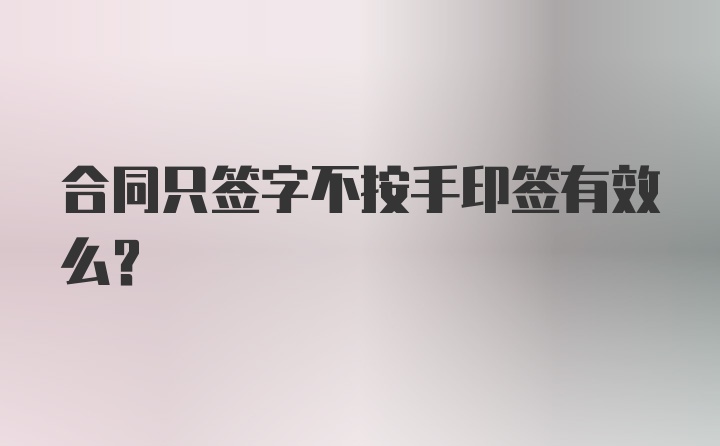 合同只签字不按手印签有效么？